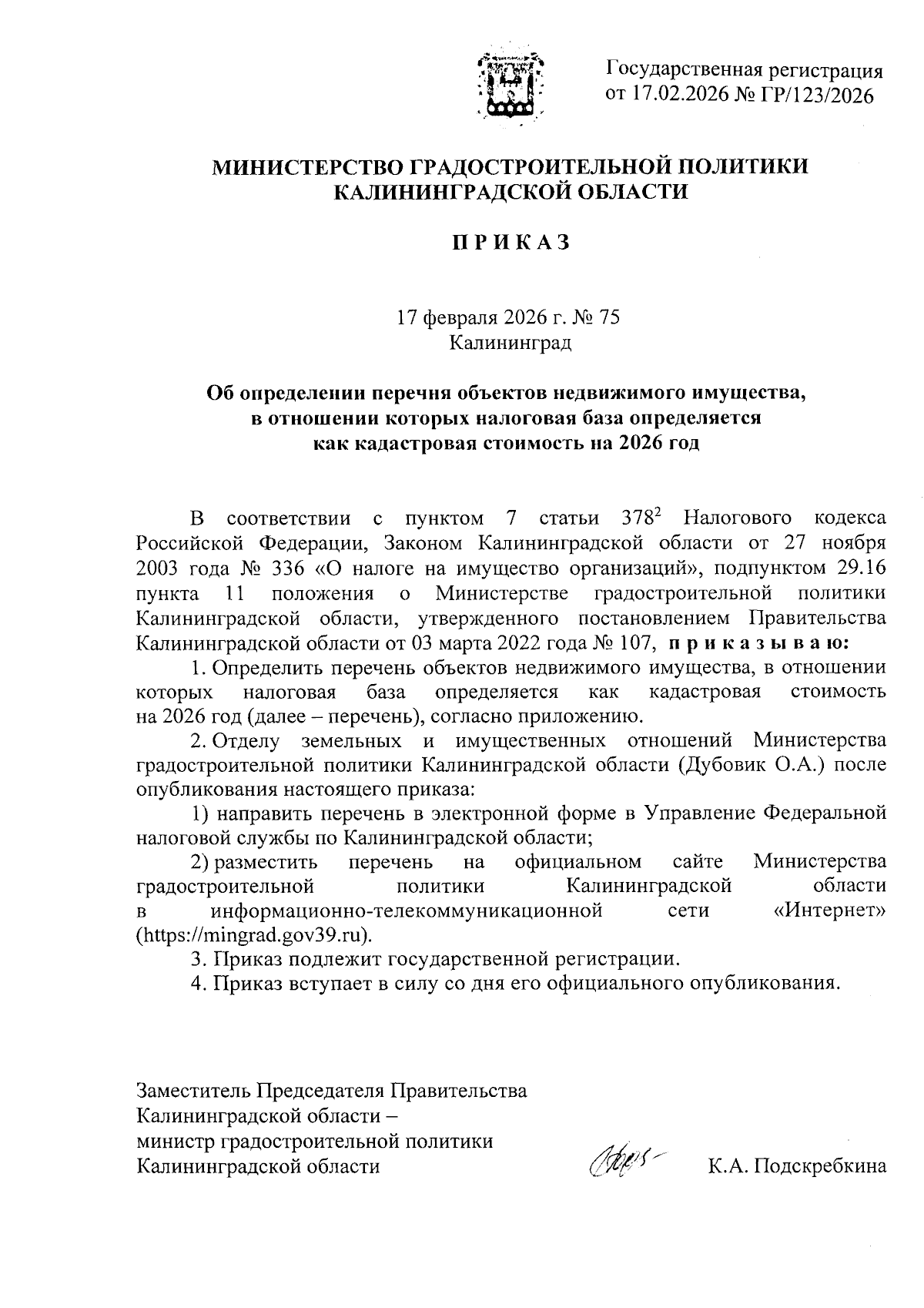 Государственная регистрация
от 17.02.2026 № ГР/123/2026

МИНИСТЕРСТВО ГРАДОСТРОИТЕЛЬНОЙ ПОЛИТИКИ
КАЛИНИНГРАДСКОЙ ОБЛАСТИ

П Р И К А З

17 февраля 2026 г. № 75
Калининград

Об определении перечня объектов недвижимого имущества, в отношении которых налоговая база определяется как кадастровая стоимость на 2026 год

В соответствии с пунктом 7 статьи $378^2$ Налогового кодекса Российской Федерации, Законом Калининградской области от 27 ноября 2003 года № 336 «О налоге на имущество организаций», подпунктом 29.16 пункта 11 положения о Министерстве градостроительной политики Калининградской области, утвержденного постановлением Правительства Калининградской области от 03 марта 2022 года № 107, п р и к а з ы в а ю:

1. Определить перечень объектов недвижимого имущества, в отношении которых налоговая база определяется как кадастровая стоимость на 2026 год (далее – перечень), согласно приложению.

2. Отделу земельных и имущественных отношений Министерства градостроительной политики Калининградской области (Дубовик О.А.) после опубликования настоящего приказа:

1) направить перечень в электронной форме в Управление Федеральной налоговой службы по Калининградской области;

2) разместить перечень на официальном сайте Министерства градостроительной политики Калининградской области в информационно-телекоммуникационной сети «Интернет» (https://mingrad.gov39.ru).

3. Приказ подлежит государственной регистрации.

4. Приказ вступает в силу со дня его официального опубликования.

Заместитель Председателя Правительства
Калининградской области –
министр градостроительной политики
Калининградской области

К.А. Подскребкина